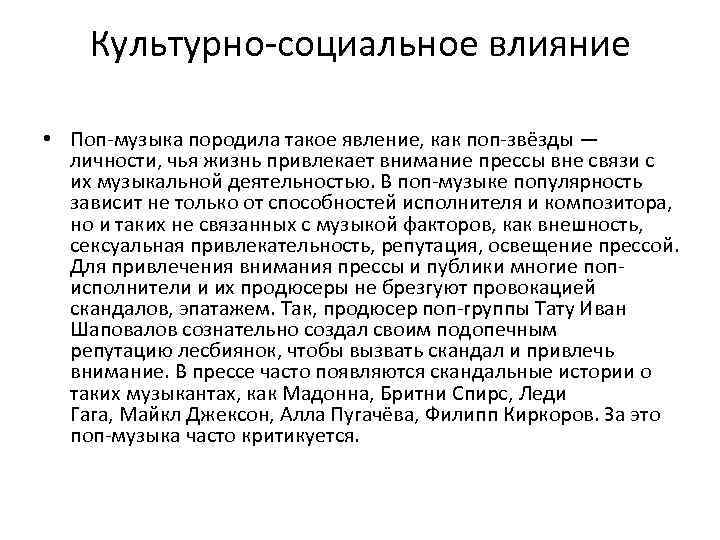 Культурно-социальное влияние

• Поп-музыка породила такое явление, как поп-звёзды — личности, чья жизнь привлекает внимание прессы вне связи с их музыкальной деятельностью. В поп-музыке популярность зависит не только от способностей исполнителя и композитора, но и таких не связанных с музыкой факторов, как внешность, сексуальная привлекательность, репутация, освещение прессой. Для привлечения внимания прессы и публики многие поп-исполнители и их продюсеры не брезгуют провокацией скандалов, эпатажем. Так, продюсер поп-группы Тату Иван Шаповалов сознательно создал своим подопечным репутацию лесбиянок, чтобы вызвать скандал и привлечь внимание. В прессе часто появляются скандальные истории о таких музыкантах, как Мадонна, Бритни Спирс, Леди Гага, Майкл Джексон, Алла Пугачёва, Филипп Киркоров. За это поп-музыка часто критикуется.